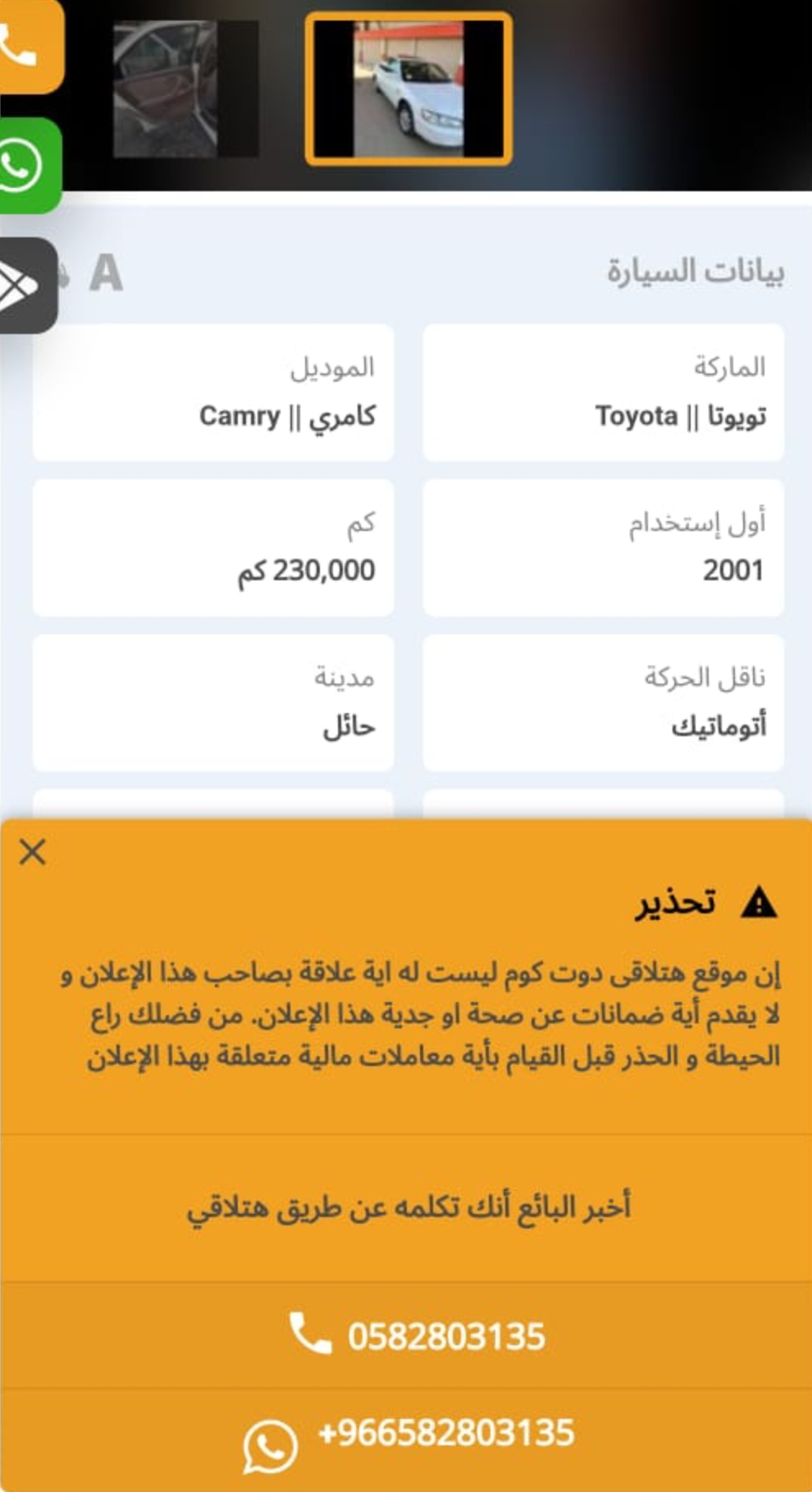 بيانات السيارة

A

الماركة
تويوتا || Toyota

الموديل
كامري || Camry

أول إستخدام
2001

كم
230,000 كم

ناقل الحركة
أتوماتيك

مدينة
حائل

تحذير

إن موقع هتلاقى دوت كوم ليست له اية علاقة بصاحب هذا الإعلان و لا يقدم أية ضمانات عن صحة او جدية هذا الإعلان. من فضلك راع الحيطة و الحذر قبل القيام بأية معاملات مالية متعلقة بهذا الإعلان

أخبر البائع أنك تكلمه عن طريق هتلاقي

0582803135

+966582803135